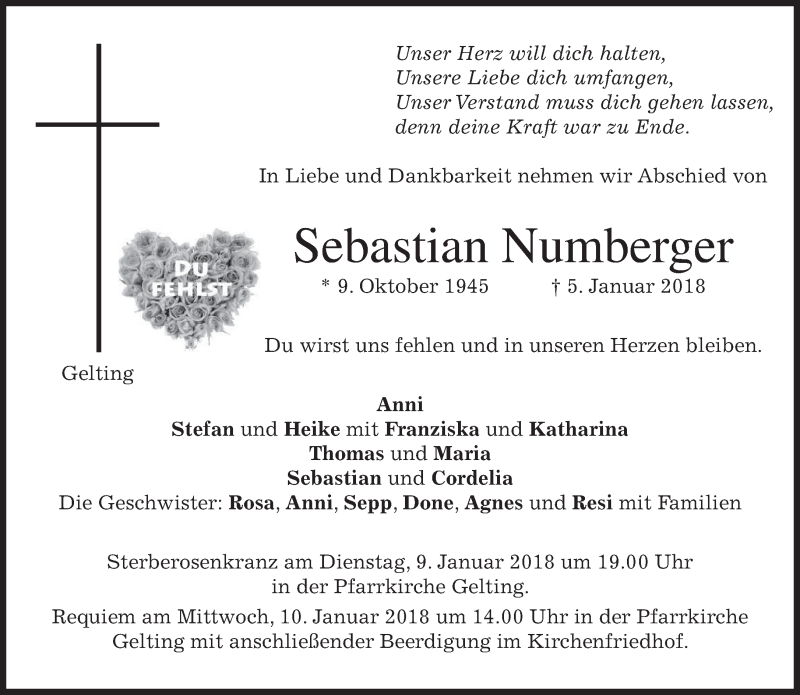 Unser Herz will dich halten,
Unsere Liebe dich umfangen,
Unser Verstand muss dich gehen lassen,
denn deine Kraft war zu Ende.

In Liebe und Dankbarkeit nehmen wir Abschied von

DU FEHLST

Sebastian Numberger
* 9. Oktober 1945 † 5. Januar 2018

Du wirst uns fehlen und in unseren Herzen bleiben.

Gelting

Anni
Stefan und Heike mit Franziska und Katharina
Thomas und Maria
Sebastian und Cordelia
Die Geschwister: Rosa, Anni, Sepp, Done, Agnes und Resi mit Familien

Sterberosenkranz am Dienstag, 9. Januar 2018 um 19.00 Uhr in der Pfarrkirche Gelting.

Requiem am Mittwoch, 10. Januar 2018 um 14.00 Uhr in der Pfarrkirche Gelting mit anschließender Beerdigung im Kirchenfriedhof.